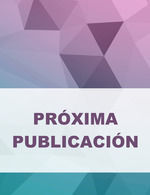 PRÓXIMA
PUBLICACIÓN